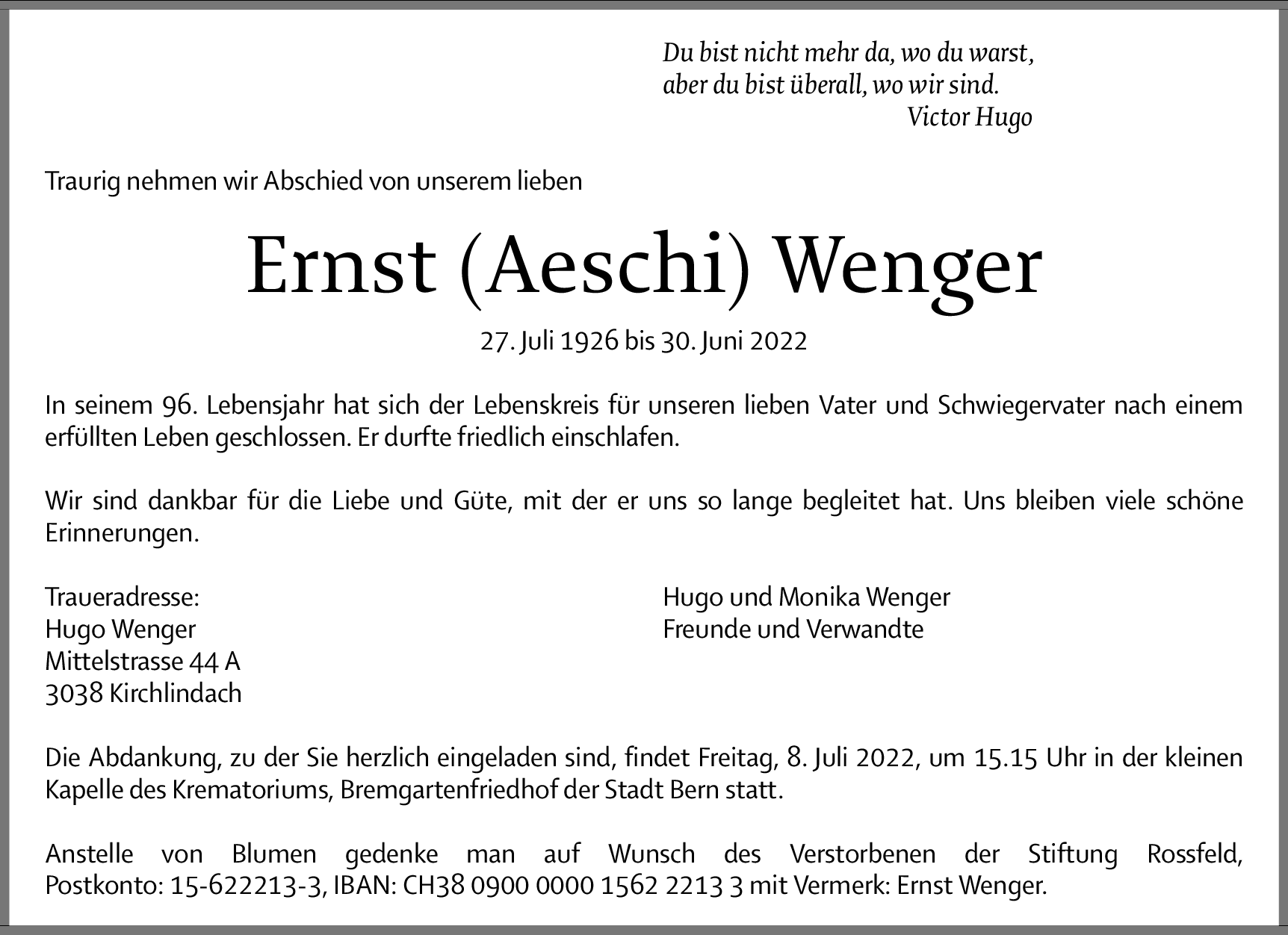 Du bist nicht mehr da, wo du warst,
aber du bist überall, wo wir sind.
Victor Hugo

Traurig nehmen wir Abschied von unserem lieben

Ernst (Aeschi) Wenger

27. Juli 1926 bis 30. Juni 2022

In seinem 96. Lebensjahr hat sich der Lebenskreis für unseren lieben Vater und Schwiegervater nach einem erfüllten Leben geschlossen. Er durfte friedlich einschlafen.

Wir sind dankbar für die Liebe und Güte, mit der er uns so lange begleitet hat. Uns bleiben viele schöne Erinnerungen.

Traueradresse:
Hugo Wenger
Mittelstrasse 44 A
3038 Kirchlindach

Hugo und Monika Wenger
Freunde und Verwandte

Die Abdankung, zu der Sie herzlich eingeladen sind, findet Freitag, 8. Juli 2022, um 15.15 Uhr in der kleinen Kapelle des Krematoriums, Bremgartenfriedhof der Stadt Bern statt.

Anstelle von Blumen gedenke man auf Wunsch des Verstorbenen der Stiftung Rossfeld, Postkonto: 15-622213-3, IBAN: CH38 0900 0000 1562 2213 3 mit Vermerk: Ernst Wenger.